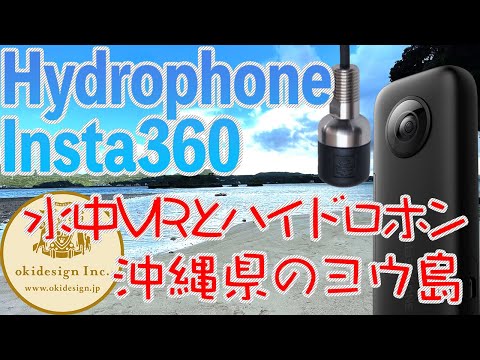 Hydrophone
Insta360

水中VRとハイドロホン
沖縄県のヨウ島

okidesign Inc.
www.okidesign.jp